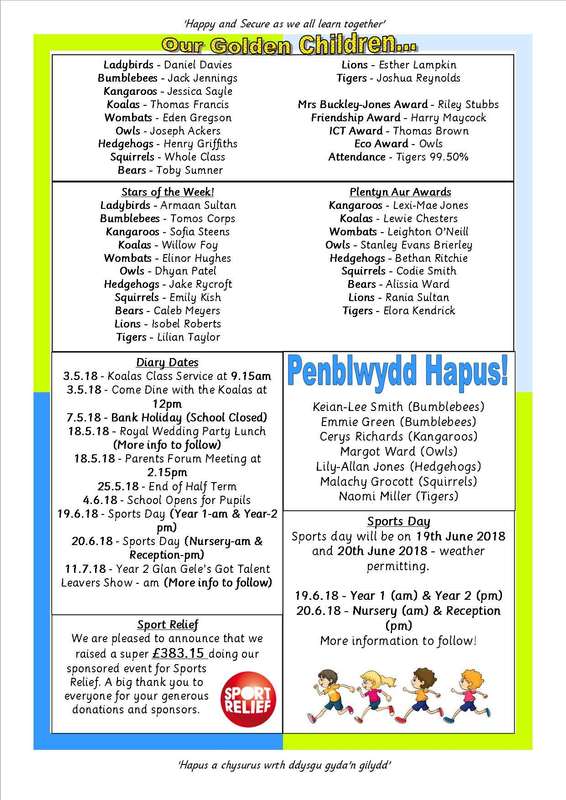 'Happy and Secure as we all learn together'

Our Golden Children...

Ladybirds - Daniel Davies
Bumblebees - Jack Jennings
Kangaroos - Jessica Sayle
Koalas - Thomas Francis
Wombats - Eden Gregson
Owls - Joseph Ackers
Hedgehogs - Henry Griffiths
Squirrels - Whole Class
Bears - Toby Sumner

Lions - Esther Lampkin
Tigers - Joshua Reynolds

Mrs Buckley-Jones Award - Riley Stubbs
Friendship Award - Harry Maycock
ICT Award - Thomas Brown
Eco Award - Owls
Attendance - Tigers 99.50%

Stars of the Week!
Ladybirds - Armaan Sultan
Bumblebees - Tomos Corps
Kangaroos - Sofia Steens
Koalas - Willow Foy
Wombats - Elinor Hughes
Owls - Dhyan Patel
Hedgehogs - Jake Rycroft
Squirrels - Emily Kish
Bears - Caleb Meyers
Lions - Isobel Roberts
Tigers - Lilian Taylor

Plentyn Aur Awards
Kangaroos - Lexi-Mae Jones
Koalas - Lewie Chesters
Wombats - Leighton O'Neill
Owls - Stanley Evans Brierley
Hedgehogs - Bethan Ritchie
Squirrels - Codie Smith
Bears - Alissia Ward
Lions - Rania Sultan
Tigers - Elora Kendrick

Diary Dates
3.5.18 - Koalas Class Service at 9.15am
3.5.18 - Come Dine with the Koalas at 12pm
7.5.18 - Bank Holiday (School Closed)
18.5.18 - Royal Wedding Party Lunch (More info to follow)
18.5.18 - Parents Forum Meeting at 2.15pm
25.5.18 - End of Half Term
4.6.18 - School Opens for Pupils
19.6.18 - Sports Day (Year 1-am & Year-2 pm)
20.6.18 - Sports Day (Nursery-am & Reception-pm)
11.7.18 - Year 2 Glan Gele's Got Talent Leavers Show - am (More info to follow)

Sport Relief
We are pleased to announce that we raised a super £383.15 doing our sponsored event for Sports Relief. A big thank you to everyone for your generous donations and sponsors.

SPORT RELIEF

Penblwydd Hapus!
Keian-Lee Smith (Bumblebees)
Emmie Green (Bumblebees)
Cerys Richards (Kangaroos)
Margot Ward (Owls)
Lily-Allan Jones (Hedgehogs)
Malachy Grocott (Squirrels)
Naomi Miller (Tigers)

Sports Day
Sports day will be on 19th June 2018 and 20th June 2018 - weather permitting.

19.6.18 - Year 1 (am) & Year 2 (pm)
20.6.18 - Nursery (am) & Reception (pm)
More information to follow!

'Hapus a chysurus wrth ddysgu gyda'n gilydd'